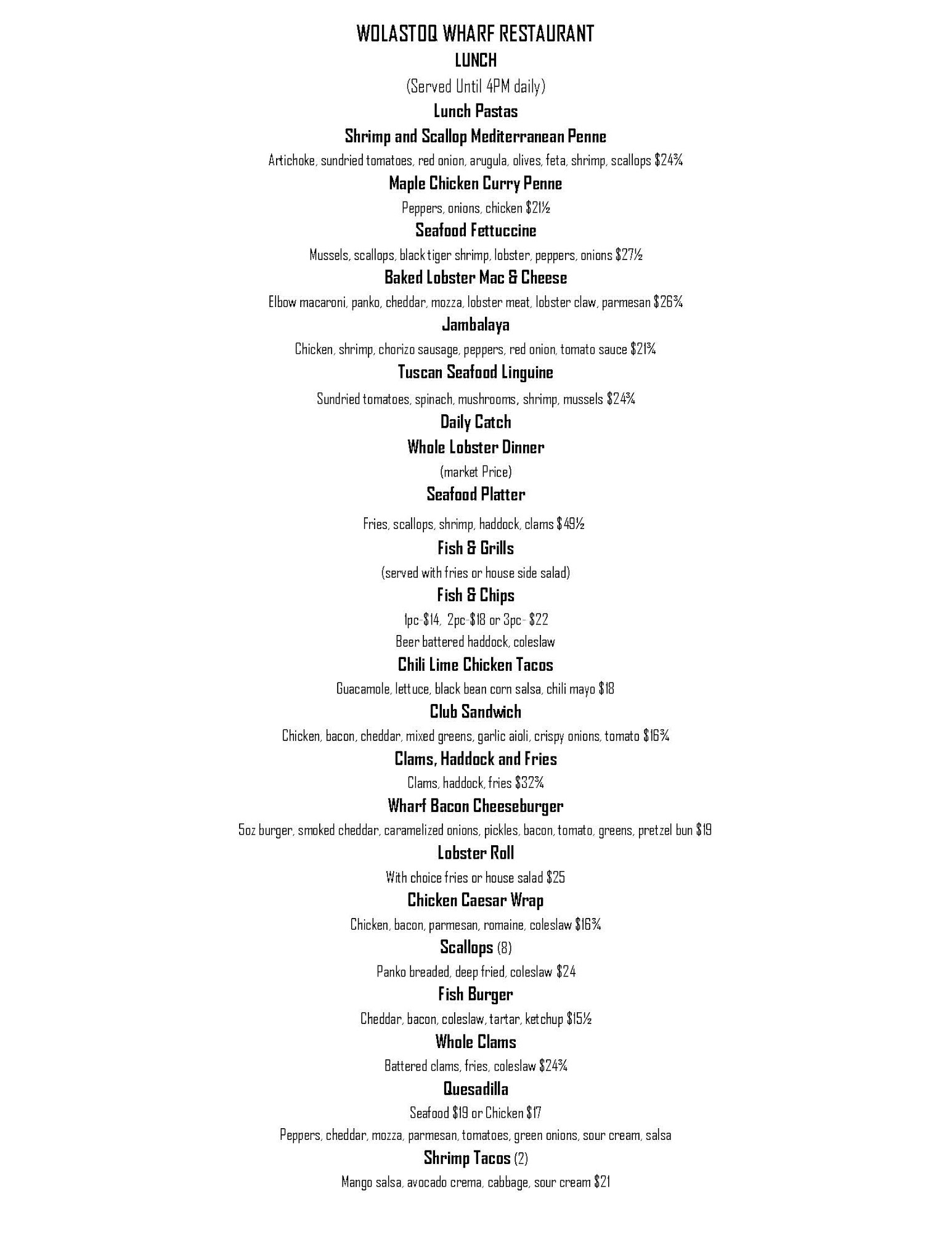 WOLASTOQ WHARF RESTAURANT
LUNCH
(Served Until 4PM daily)
Lunch Pastas
Shrimp and Scallop Mediterranean Penne
Artichoke, sundried tomatoes, red onion, arugula, olives, feta, shrimp, scallops $24¾
Maple Chicken Curry Penne
Peppers, onions, chicken $21½
Seafood Fettuccine
Mussels, scallops, black tiger shrimp, lobster, peppers, onions $27½
Baked Lobster Mac & Cheese
Elbow macaroni, panko, cheddar, mozza, lobster meat, lobster claw, parmesan $26¾
Jambalaya
Chicken, shrimp, chorizo sausage, peppers, red onion, tomato sauce $21¾
Tuscan Seafood Linguine
Sundried tomatoes, spinach, mushrooms, shrimp, mussels $24¾
Daily Catch
Whole Lobster Dinner
(market Price)
Seafood Platter
Fries, scallops, shrimp, haddock, clams $49½
Fish & Grills
(served with fries or house side salad)
Fish & Chips
1pc-$14, 2pc-$18 or 3pc- $22
Beer battered haddock, coleslaw
Chili Lime Chicken Tacos
Guacamole, lettuce, black bean corn salsa, chili mayo $18
Club Sandwich
Chicken, bacon, cheddar, mixed greens, garlic aioli, crispy onions, tomato $16¾
Clams, Haddock and Fries
Clams, haddock, fries $32¾
Wharf Bacon Cheeseburger
5oz burger, smoked cheddar, caramelized onions, pickles, bacon, tomato, greens, pretzel bun $19
Lobster Roll
With choice fries or house salad $25
Chicken Caesar Wrap
Chicken, bacon, parmesan, romaine, coleslaw $16¾
Scallops (8)
Panko breaded, deep fried, coleslaw $24
Fish Burger
Cheddar, bacon, coleslaw, tartar, ketchup $15½
Whole Clams
Battered clams, fries, coleslaw $24¾
Quesadilla
Seafood $19 or Chicken $17
Peppers, cheddar, mozza, parmesan, tomatoes, green onions, sour cream, salsa
Shrimp Tacos (2)
Mango salsa, avocado crema, cabbage, sour cream $21